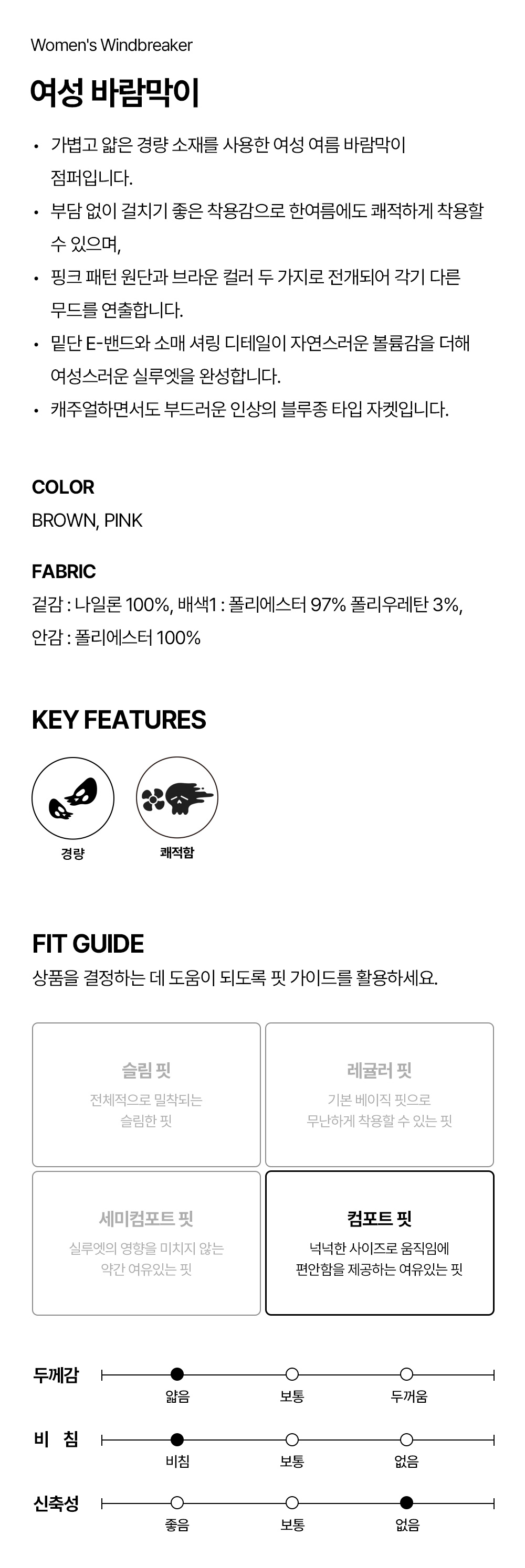 Women's Windbreaker

여성 바람막이

• 가볍고 얇은 경량 소재를 사용한 여성 여름 바람막이 점퍼입니다.
• 부담 없이 걸치기 좋은 착용감으로 한여름에도 쾌적하게 착용할 수 있으며,
• 핑크 패턴 원단과 브라운 컬러 두 가지로 전개되어 각기 다른 무드를 연출합니다.
• 밑단 E-밴드와 소매 셔링 디테일이 자연스러운 볼륨감을 더해 여성스러운 실루엣을 완성합니다.
• 캐주얼하면서도 부드러운 인상의 블루종 타입 자켓입니다.

COLOR
BROWN, PINK

FABRIC
겉감 : 나일론 100%, 배색1 : 폴리에스터 97% 폴리우레탄 3%,
안감 : 폴리에스터 100%

KEY FEATURES

경량

쾌적함

FIT GUIDE
상품을 결정하는 데 도움이 되도록 핏 가이드를 활용하세요.

슬림 핏
전체적으로 밀착되는 슬림한 핏

레귤러 핏
기본 베이직 핏으로 무난하게 착용할 수 있는 핏

세미컴포트 핏
실루엣의 영향을 미치지 않는 약간 여유있는 핏

컴포트 핏
넉넉한 사이즈로 움직임에 편안함을 제공하는 여유있는 핏

두께감
얇음 보통 두꺼움

비 침
비침 보통 없음

신축성
좋음 보통 없음